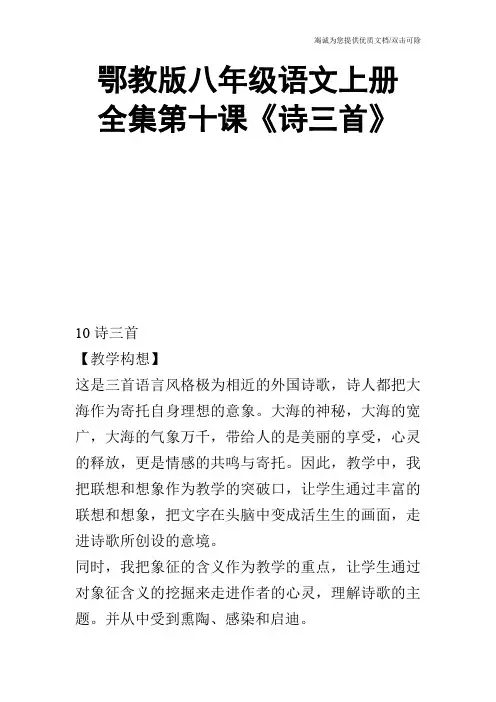 海诚为您提供优质文档/双击可除

鄂教版八年级语文上册全集第十课《诗三首》

10 诗三首

【教学构想】

这是三首语言风格极为相近的外国诗歌，诗人都把大海作为寄托自身理想的意象。大海的神秘，大海的宽广，大海的气象万千，带给人的是美丽的享受，心灵的释放，更是情感的共鸣与寄托。因此，教学中，我把联想和想象作为教学的突破口，让学生通过丰富的联想和想象，把文字在头脑中变成活生生的画面，走进诗歌所创设的意境。

同时，我把象征的含义作为教学的重点，让学生通过对象征含义的挖掘来走进作者的心灵，理解诗歌的主题。并从中受到熏陶、感染和启迪。